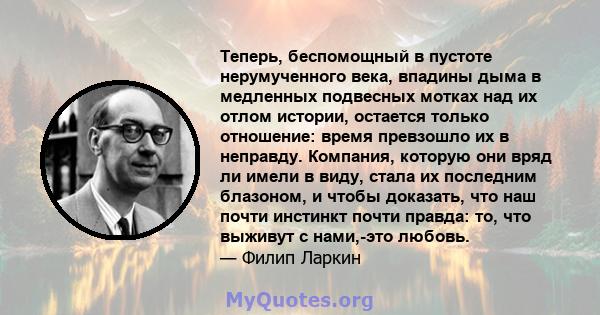 Теперь, беспомощный в пустоте нерумученного века, впадины дыма в медленных подвесных мотках над их отлом истории, остается только отношение: время превзошло их в неправду. Компания, которую они вряд ли имели в виду, стала их последним блазоном, и чтобы доказать, что наш почти инстинкт почти правда: то, что выживут с нами,-это любовь.
— Филип Ларкин

MyQuotes.org